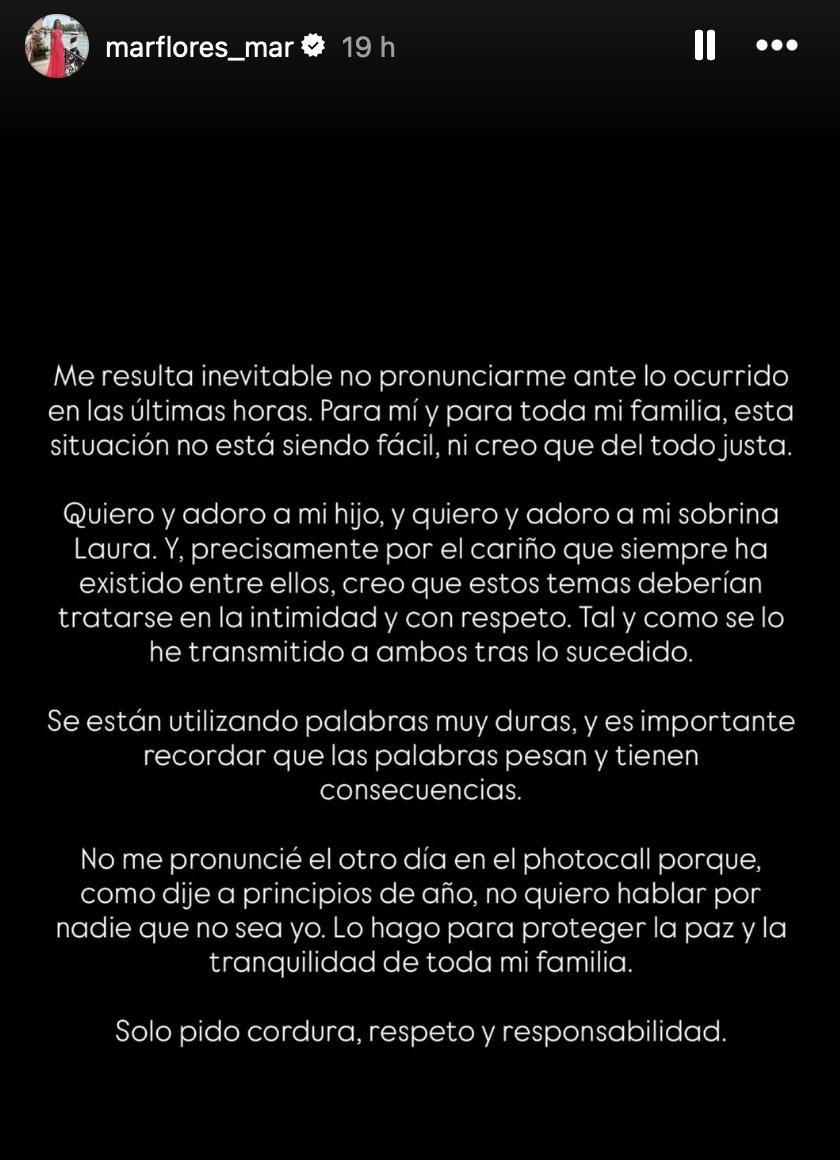 marflores_mar 19 h

Me resulta inevitable no pronunciarme ante lo ocurrido en las últimas horas. Para mí y para toda mi familia, esta situación no está siendo fácil, ni creo que del todo justa.

Quiero y adoro a mi hijo, y quiero y adoro a mi sobrina Laura. Y, precisamente por el cariño que siempre ha existido entre ellos, creo que estos temas deberían tratarse en la intimidad y con respeto. Tal y como se lo he transmitido a ambos tras lo sucedido.

Se están utilizando palabras muy duras, y es importante recordar que las palabras pesan y tienen consecuencias.

No me pronuncié el otro día en el photocall porque, como dije a principios de año, no quiero hablar por nadie que no sea yo. Lo hago para proteger la paz y la tranquilidad de toda mi familia.

Solo pido cordura, respeto y responsabilidad.